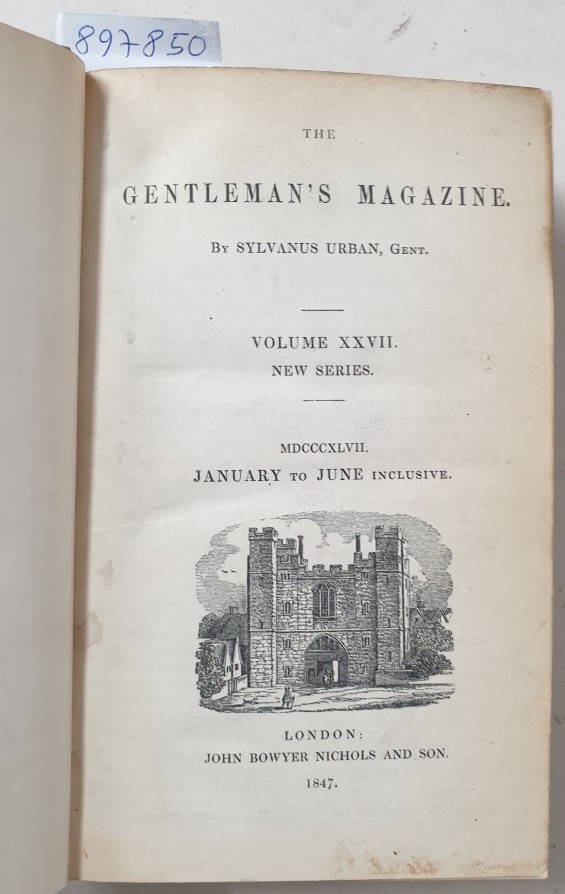 897850

THE

GENTLEMAN'S MAGAZINE.

By SYLVANUS URBAN, Gent.

VOLUME XXVII.
NEW SERIES.

MDCCCXLVII.
JANUARY to JUNE inclusive.

LONDON:
JOHN BOWYER NICHOLS AND SON.
1847.